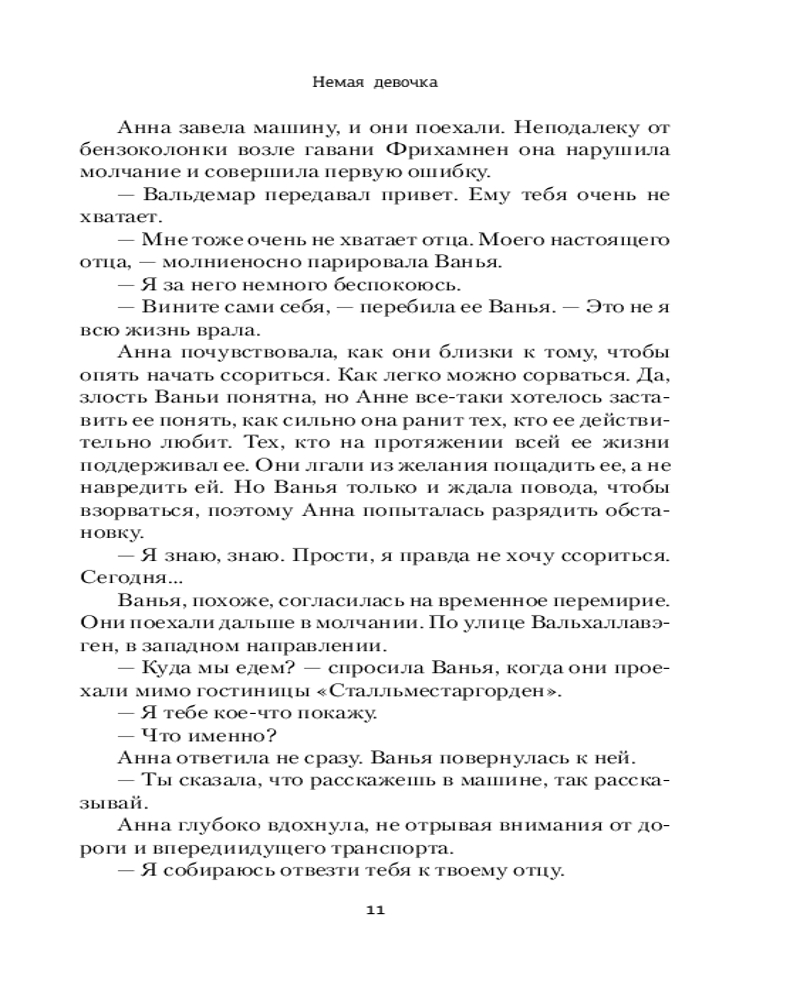 Немая девочка

Анна завела машину, и они поехали. Неподалеку от бензоколонки возле гавани Фрихамнен она нарушила молчание и совершила первую ошибку.

— Вальдемар передавал привет. Ему тебя очень не хватает.

— Мне тоже очень не хватает отца. Моего настоящего отца, — молниеносно парировала Ванья.

— Я за него немного беспокоюсь.

— Вините сами себя, — перебила ее Ванья. — Это не я всю жизнь врала.

Анна почувствовала, как они близки к тому, чтобы опять начать ссориться. Как легко можно сорваться. Да, злость Ваньи понятна, но Анне все-таки хотелось заставить ее понять, как сильно она ранит тех, кто ее действительно любит. Тех, кто на протяжении всей ее жизни поддерживал ее. Они лгали из желания пощадить ее, а не навредить ей. Но Ванья только и ждала повода, чтобы взорваться, поэтому Анна попыталась разрядить обстановку.

— Я знаю, знаю. Прости, я правда не хочу ссориться. Сегодня...

Ванья, похоже, согласилась на временное перемирие. Они поехали дальше в молчании. По улице Вальхаллавэген, в западном направлении.

— Куда мы едем? — спросила Ванья, когда они проехали мимо гостиницы «Сталльместаргорден».

— Я тебе кое-что покажу.

— Что именно?

Анна ответила не сразу. Ванья повернулась к ней.

— Ты сказала, что расскажешь в машине, так рассказывай.

Анна глубоко вдохнула, не отрывая внимания от дороги и впередиидущего транспорта.

— Я собираюсь отвезти тебя к твоему отцу.

11